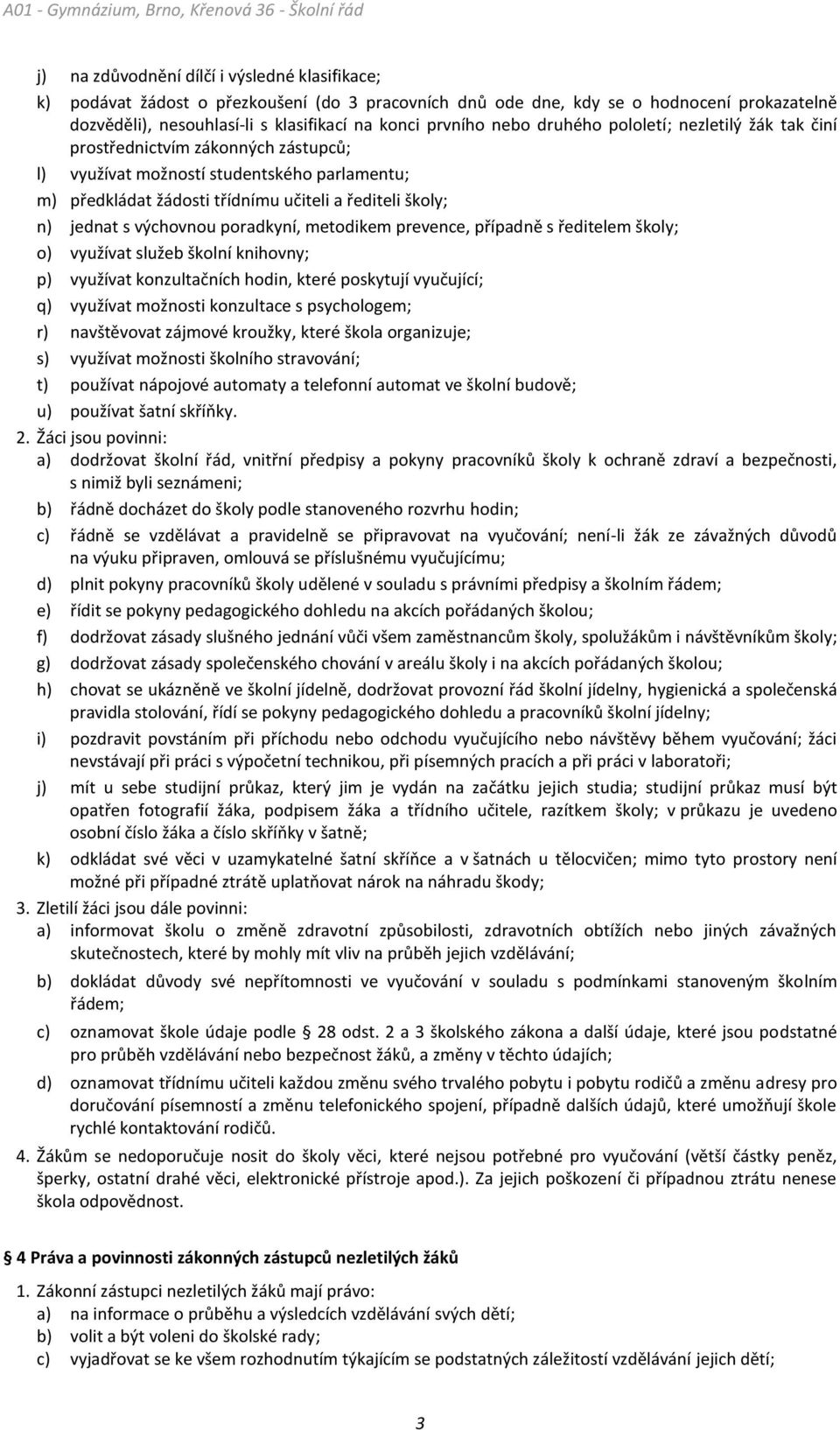 A01 - Gymnázium, Brno, Křenová 36 - Školní řád

j) na zdůvodnění dílčí i výsledné klasifikace;
k) podávat žádost o přezkoušení (do 3 pracovních dnů ode dne, kdy se o hodnocení prokazatelně dozvěděli), nesouhlasí-li s klasifikací na konci prvního nebo druhého pololetí; nezletilý žák tak činí prostřednictvím zákonných zástupců;
l) využívat možností studentského parlamentu;
m) předkládat žádosti třídnímu učiteli a řediteli školy;
n) jednat s výchovnou poradkyní, metodikem prevence, případně s ředitelem školy;
o) využívat služeb školní knihovny;
p) využívat konzultačních hodin, které poskytují vyučující;
q) využívat možnosti konzultace s psychologem;
r) navštěvovat zájmové kroužky, které škola organizuje;
s) využívat možnosti školního stravování;
t) používat nápojové automaty a telefonní automat ve školní budově;
u) používat šatní skříňky.
2. Žáci jsou povinni:
a) dodržovat školní řád, vnitřní předpisy a pokyny pracovníků školy k ochraně zdraví a bezpečnosti, s nimiž byli seznámeni;
b) řádně docházet do školy podle stanoveného rozvrhu hodin;
c) řádně se vzdělávat a pravidelně se připravovat na vyučování; není-li žák ze závažných důvodů na výuku připraven, omlouvá se příslušnému vyučujícímu;
d) plnit pokyny pracovníků školy udělené v souladu s právními předpisy a školním řádem;
e) řídit se pokyny pedagogického dohledu na akcích pořádaných školou;
f) dodržovat zásady slušného jednání vůči všem zaměstnancům školy, spolužákům i návštěvníkům školy;
g) dodržovat zásady společenského chování v areálu školy i na akcích pořádaných školou;
h) chovat se ukázněně ve školní jídelně, dodržovat provozní řád školní jídelny, hygienická a společenská pravidla stolování, řídí se pokyny pedagogického dohledu a pracovníků školní jídelny;
i) pozdravit povstáním při příchodu nebo odchodu vyučujícího nebo návštěvy během vyučování; žáci nevstávají při práci s výpočetní technikou, při písemných pracích a při práci v laboratoři;
j) mít u sebe studijní průkaz, který jim je vydán na začátku jejich studia; studijní průkaz musí být opatřen fotografií žáka, podpisem žáka a třídního učitele, razítkem školy; v průkazu je uvedeno osobní číslo žáka a číslo skříňky v šatně;
k) odkládat své věci v uzamykatelné šatní skříňce a v šatnách u tělocvičen; mimo tyto prostory není možné při případné ztrátě uplatňovat nárok na náhradu škody;
3. Zletilí žáci jsou dále povinni:
a) informovat školu o změně zdravotní způsobilosti, zdravotních obtížích nebo jiných závažných skutečnostech, které by mohly mít vliv na průběh jejich vzdělávání;
b) dokládat důvody své nepřítomnosti ve vyučování v souladu s podmínkami stanoveným školním řádem;
c) oznamovat škole údaje podle § 28 odst. 2 a 3 školského zákona a další údaje, které jsou podstatné pro průběh vzdělávání nebo bezpečnost žáků, a změny v těchto údajích;
d) oznamovat třídnímu učiteli každou změnu svého trvalého pobytu i pobytu rodičů a změnu adresy pro doručování písemností a změnu telefonického spojení, případně dalších údajů, které umožňují škole rychlé kontaktování rodičů.
4. Žákům se nedoporučuje nosit do školy věci, které nejsou potřebné pro vyučování (větší částky peněz, šperky, ostatní drahé věci, elektronické přístroje apod.). Za jejich poškození či případnou ztrátu nenese škola odpovědnost.

4 Práva a povinnosti zákonných zástupců nezletilých žáků

1. Zákonní zástupci nezletilých žáků mají právo:
a) na informace o průběhu a výsledcích vzdělávání svých dětí;
b) volit a být voleni do školské rady;
c) vyjadřovat se ke všem rozhodnutím týkajícím se podstatných záležitostí vzdělávání jejich dětí;

3